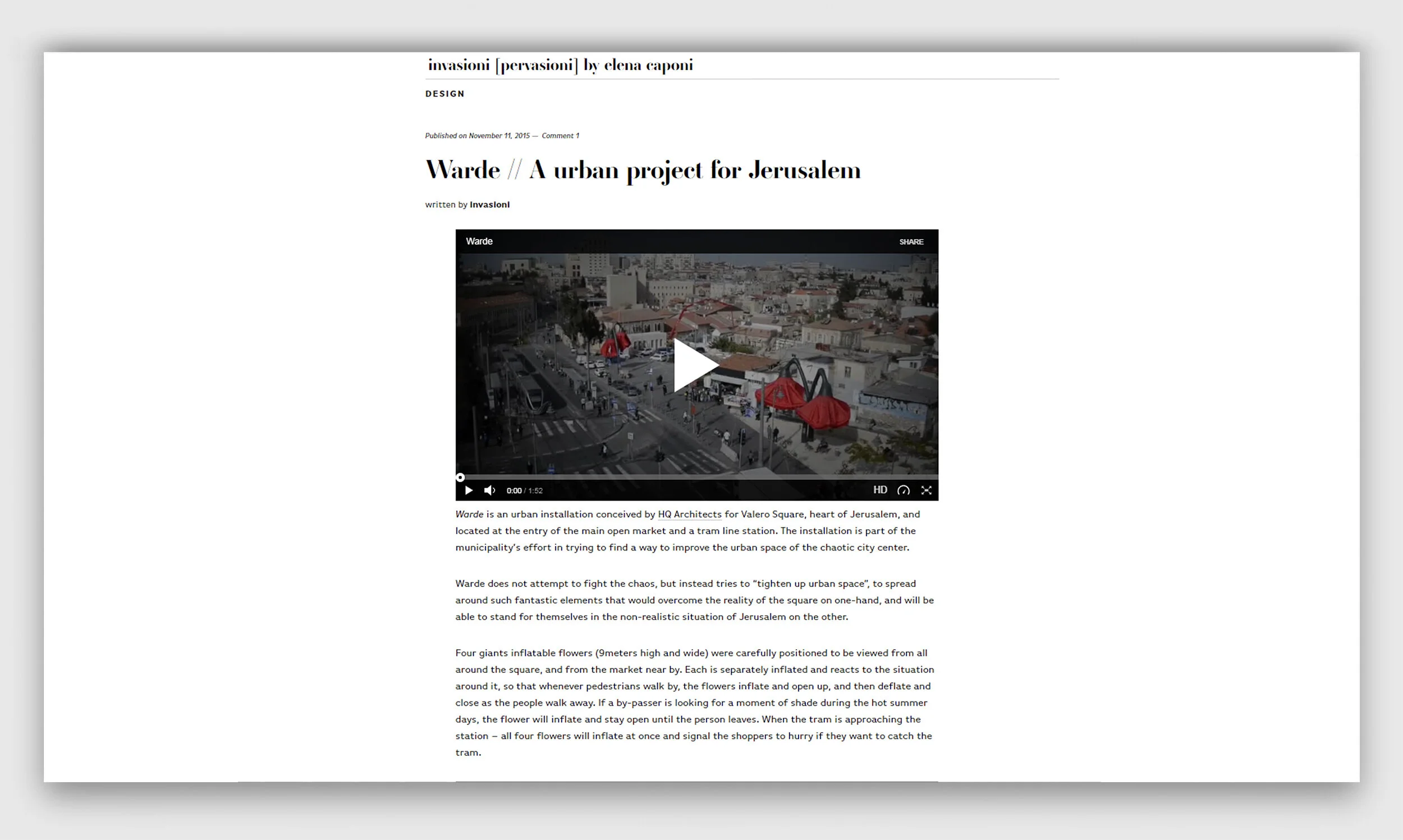 invasioni [pervasioni] by elena caponi

DESIGN

Published on November 11, 2015 — Comment 1

Warde // A urban project for Jerusalem

written by Invasioni

Warde

SHARE

0:00 / 1:52

HD

Warde is an urban installation conceived by HQ Architects for Valero Square, heart of Jerusalem, and located at the entry of the main open market and a tram line station. The installation is part of the municipality's effort in trying to find a way to improve the urban space of the chaotic city center.

Warde does not attempt to fight the chaos, but instead tries to "tighten up urban space", to spread around such fantastic elements that would overcome the reality of the square on one-hand, and will be able to stand for themselves in the non-realistic situation of Jerusalem on the other.

Four giants inflatable flowers (9meters high and wide) were carefully positioned to be viewed from all around the square, and from the market near by. Each is separately inflated and reacts to the situation around it, so that whenever pedestrians walk by, the flowers inflate and open up, and then deflate and close as the people walk away. If a by-passer is looking for a moment of shade during the hot summer days, the flower will inflate and stay open until the person leaves. When the tram is approaching the station – all four flowers will inflate at once and signal the shoppers to hurry if they want to catch the tram.